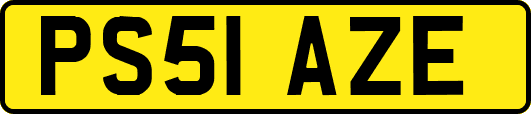 PS51 AZE